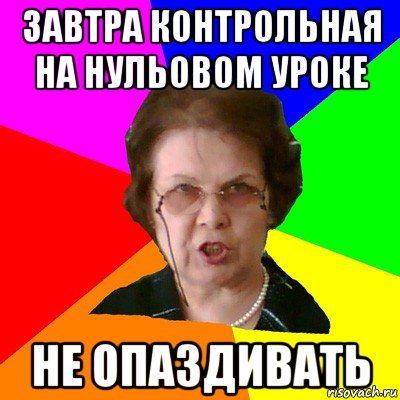 ЗАВТРА КОНТРОЛЬНАЯ НА НУЛЬОВОМ УРОКЕ

НЕ ОПАЗДИВАТЬ

risovach.ru